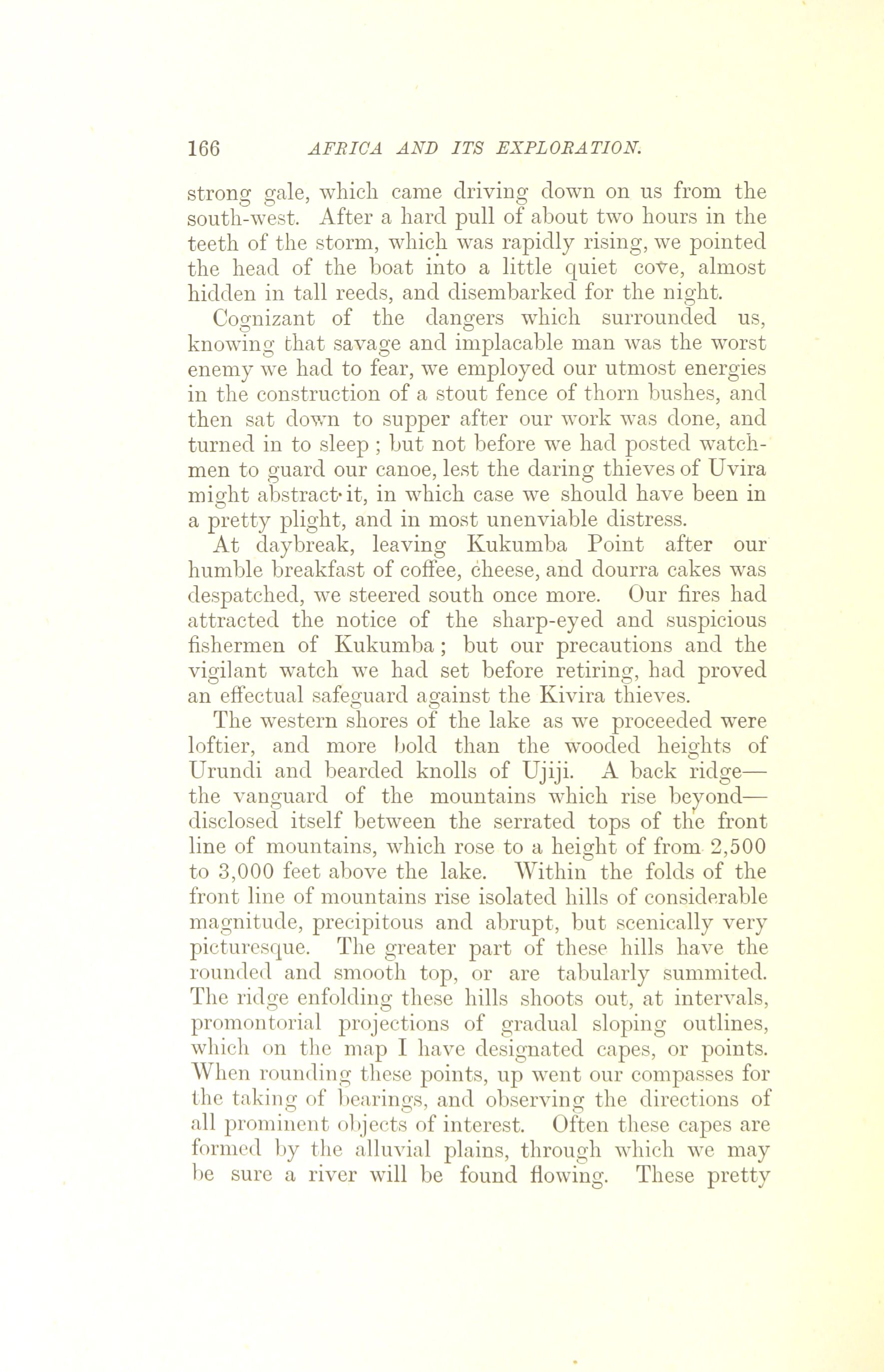 166 AFRICA AND ITS EXPLORATION.

strong gale, which came driving down on us from the south-west. After a hard pull of about two hours in the teeth of the storm, which was rapidly rising, we pointed the head of the boat into a little quiet cove, almost hidden in tall reeds, and disembarked for the night.

Cognizant of the dangers which surrounded us, knowing that savage and implacable man was the worst enemy we had to fear, we employed our utmost energies in the construction of a stout fence of thorn bushes, and then sat down to supper after our work was done, and turned in to sleep; but not before we had posted watchmen to guard our canoe, lest the daring thieves of Uvira might abstract it, in which case we should have been in a pretty plight, and in most unenviable distress.

At daybreak, leaving Kukumba Point after our humble breakfast of coffee, cheese, and dourra cakes was despatched, we steered south once more. Our fires had attracted the notice of the sharp-eyed and suspicious fishermen of Kukumba; but our precautions and the vigilant watch we had set before retiring, had proved an effectual safeguard against the Kivira thieves.

The western shores of the lake as we proceeded were loftier, and more bold than the wooded heights of Urundi and bearded knolls of Ujiji. A back ridge—the vanguard of the mountains which rise beyond—disclosed itself between the serrated tops of the front line of mountains, which rose to a height of from 2,500 to 3,000 feet above the lake. Within the folds of the front line of mountains rise isolated hills of considerable magnitude, precipitous and abrupt, but scenically very picturesque. The greater part of these hills have the rounded and smooth top, or are tabularly summited. The ridge enfolding these hills shoots out, at intervals, promontorial projections of gradual sloping outlines, which on the map I have designated capes, or points. When rounding these points, up went our compasses for the taking of bearings, and observing the directions of all prominent objects of interest. Often these capes are formed by the alluvial plains, through which we may be sure a river will be found flowing. These pretty